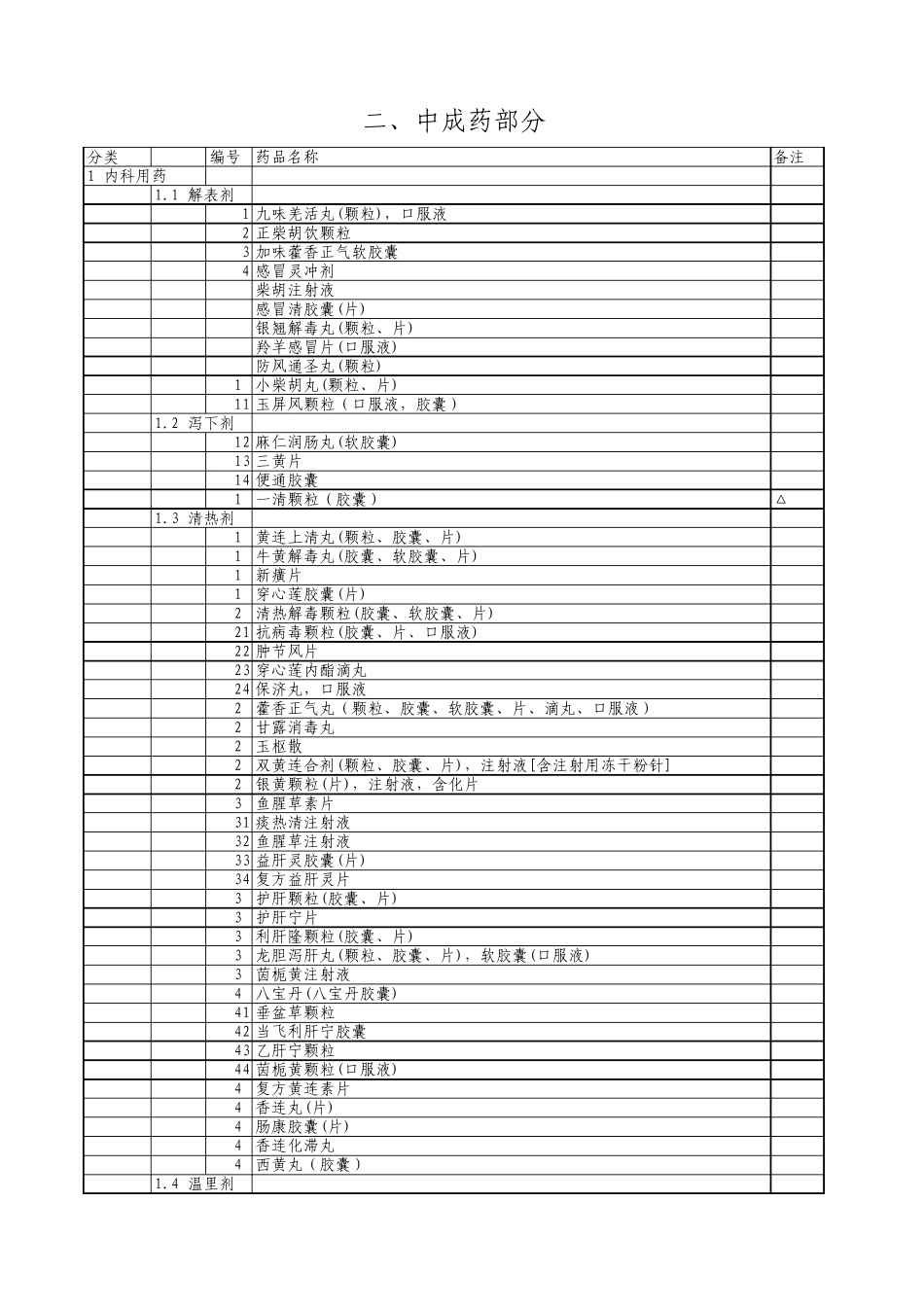 二、中成药部分

| 分类 |  | 编号 | 药品名称 | 备注 |
|---|---|---|---|---|
| 1 内科用药 |  |  |  |  |
|  | 1.1 解表剂 |  |  |  |
|  |  | 1 | 九味羌活丸(颗粒)，口服液 |  |
|  |  | 2 | 正柴胡饮颗粒 |  |
|  |  | 3 | 加味藿香正气软胶囊 |  |
|  |  | 4 | 感冒灵冲剂 |  |
|  |  |  | 柴胡注射液 |  |
|  |  |  | 感冒清胶囊(片) |  |
|  |  |  | 银翘解毒丸(颗粒、片) |  |
|  |  |  | 羚羊感冒片(口服液) |  |
|  |  |  | 防风通圣丸(颗粒) |  |
|  |  | 1 | 小柴胡丸(颗粒、片) |  |
|  |  | 11 | 玉屏风颗粒（口服液，胶囊） |  |
|  | 1.2 泻下剂 |  |  |  |
|  |  | 12 | 麻仁润肠丸(软胶囊) |  |
|  |  | 13 | 三黄片 |  |
|  |  | 14 | 便通胶囊 |  |
|  |  | 1 | 一清颗粒（胶囊） | △ |
|  | 1.3 清热剂 |  |  |  |
|  |  | 1 | 黄连上清丸(颗粒、胶囊、片) |  |
|  |  | 1 | 牛黄解毒丸(胶囊、软胶囊、片) |  |
|  |  | 1 | 新癀片 |  |
|  |  | 1 | 穿心莲胶囊(片) |  |
|  |  | 2 | 清热解毒颗粒(胶囊、软胶囊、片) |  |
|  |  | 21 | 抗病毒颗粒(胶囊、片、口服液) |  |
|  |  | 22 | 肿节风片 |  |
|  |  | 23 | 穿心莲内酯滴丸 |  |
|  |  | 24 | 保济丸，口服液 |  |
|  |  | 2 | 藿香正气丸（颗粒、胶囊、软胶囊、片、滴丸、口服液） |  |
|  |  | 2 | 甘露消毒丸 |  |
|  |  | 2 | 玉枢散 |  |
|  |  | 2 | 双黄连合剂(颗粒、胶囊、片)，注射液[含注射用冻干粉针] |  |
|  |  | 2 | 银黄颗粒(片)，注射液，含化片 |  |
|  |  | 3 | 鱼腥草素片 |  |
|  |  | 31 | 痰热清注射液 |  |
|  |  | 32 | 鱼腥草注射液 |  |
|  |  | 33 | 益肝灵胶囊(片) |  |
|  |  | 34 | 复方益肝灵片 |  |
|  |  | 3 | 护肝颗粒(胶囊、片) |  |
|  |  | 3 | 护肝宁片 |  |
|  |  | 3 | 利肝隆颗粒(胶囊、片) |  |
|  |  | 3 | 龙胆泻肝丸(颗粒、胶囊、片)，软胶囊(口服液) |  |
|  |  | 3 | 茵栀黄注射液 |  |
|  |  | 4 | 八宝丹(八宝丹胶囊) |  |
|  |  | 41 | 垂盆草颗粒 |  |
|  |  | 42 | 当飞利肝宁胶囊 |  |
|  |  | 43 | 乙肝宁颗粒 |  |
|  |  | 44 | 茵栀黄颗粒(口服液) |  |
|  |  | 4 | 复方黄连素片 |  |
|  |  | 4 | 香连丸(片) |  |
|  |  | 4 | 肠康胶囊(片) |  |
|  |  | 4 | 香连化滞丸 |  |
|  |  | 4 | 西黄丸（胶囊） |  |
|  | 1.4 温里剂 |  |  |  |